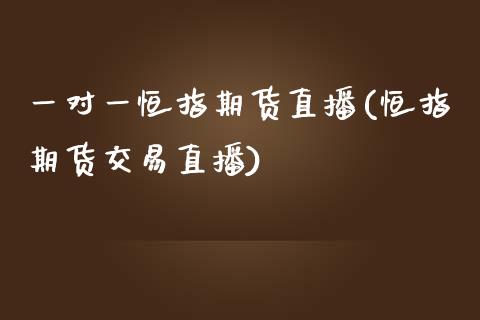 一对一恒指期货直播(恒指期货交易直播)